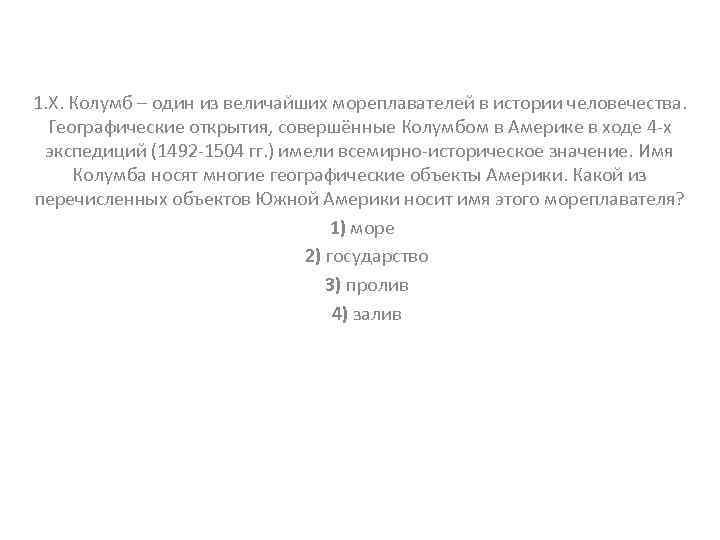 1.Х. Колумб – один из величайших мореплавателей в истории человечества. Географические открытия, совершённые Колумбом в Америке в ходе 4-х экспедиций (1492-1504 гг.) имели всемирно-историческое значение. Имя Колумба носят многие географические объекты Америки. Какой из перечисленных объектов Южной Америки носит имя этого мореплавателя?

1) море

2) государство

3) пролив

4) залив